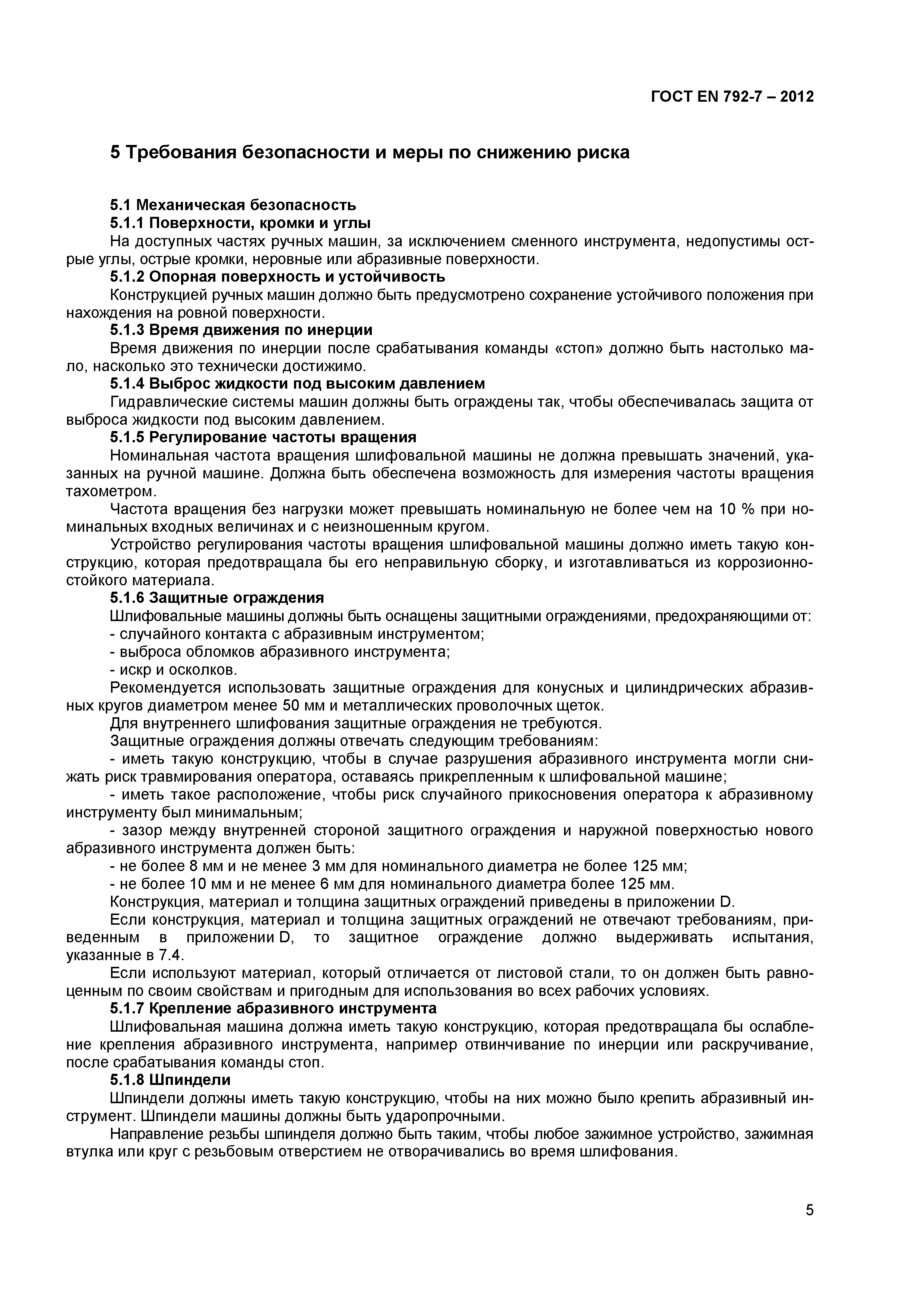 ГОСТ EN 792-7 – 2012

5 Требования безопасности и меры по снижению риска

5.1 Механическая безопасность
5.1.1 Поверхности, кромки и углы
На доступных частях ручных машин, за исключением сменного инструмента, недопустимы острые углы, острые кромки, неровные или абразивные поверхности.
5.1.2 Опорная поверхность и устойчивость
Конструкцией ручных машин должно быть предусмотрено сохранение устойчивого положения при нахождения на ровной поверхности.
5.1.3 Время движения по инерции
Время движения по инерции после срабатывания команды «стоп» должно быть настолько мало, насколько это технически достижимо.
5.1.4 Выброс жидкости под высоким давлением
Гидравлические системы машин должны быть ограждены так, чтобы обеспечивалась защита от выброса жидкости под высоким давлением.
5.1.5 Регулирование частоты вращения
Номинальная частота вращения шлифовальной машины не должна превышать значений, указанных на ручной машине. Должна быть обеспечена возможность для измерения частоты вращения тахометром.
Частота вращения без нагрузки может превышать номинальную не более чем на 10 % при номинальных входных величинах и с неизношенным кругом.
Устройство регулирования частоты вращения шлифовальной машины должно иметь такую конструкцию, которая предотвращала бы его неправильную сборку, и изготавливаться из коррозионностойкого материала.
5.1.6 Защитные ограждения
Шлифовальные машины должны быть оснащены защитными ограждениями, предохраняющими от:
- случайного контакта с абразивным инструментом;
- выброса обломков абразивного инструмента;
- искр и осколков.
Рекомендуется использовать защитные ограждения для конусных и цилиндрических абразивных кругов диаметром менее 50 мм и металлических проволочных щеток.
Для внутреннего шлифования защитные ограждения не требуются.
Защитные ограждения должны отвечать следующим требованиям:
- иметь такую конструкцию, чтобы в случае разрушения абразивного инструмента могли снижать риск травмирования оператора, оставаясь прикрепленным к шлифовальной машине;
- иметь такое расположение, чтобы риск случайного прикосновения оператора к абразивному инструменту был минимальным;
- зазор между внутренней стороной защитного ограждения и наружной поверхностью нового абразивного инструмента должен быть:
- не более 8 мм и не менее 3 мм для номинального диаметра не более 125 мм;
- не более 10 мм и не менее 6 мм для номинального диаметра более 125 мм.
Конструкция, материал и толщина защитных ограждений приведены в приложении D.
Если конструкция, материал и толщина защитных ограждений не отвечают требованиям, приведенным в приложении D, то защитное ограждение должно выдерживать испытания, указанные в 7.4.
Если используют материал, который отличается от листовой стали, то он должен быть равноценным по своим свойствам и пригодным для использования во всех рабочих условиях.
5.1.7 Крепление абразивного инструмента
Шлифовальная машина должна иметь такую конструкцию, которая предотвращала бы ослабление крепления абразивного инструмента, например отвинчивание по инерции или раскручивание, после срабатывания команды стоп.
5.1.8 Шпиндели
Шпиндели должны иметь такую конструкцию, чтобы на них можно было крепить абразивный инструмент. Шпиндели машины должны быть ударопрочными.
Направление резьбы шпинделя должно быть таким, чтобы любое зажимное устройство, зажимная втулка или круг с резьбовым отверстием не отворачивались во время шлифования.

5